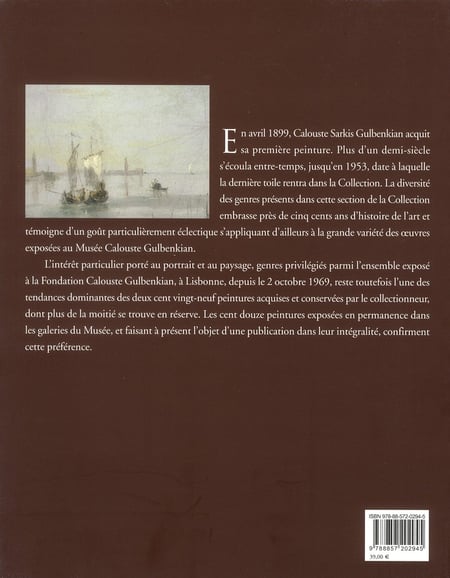 En avril 1899, Calouste Sarkis Gulbenkian acquit sa première peinture. Plus d'un demi-siècle s'écoula entre-temps, jusqu'en 1953, date à laquelle la dernière toile rentra dans la Collection. La diversité des genres présents dans cette section de la Collection embrasse près de cinq cents ans d'histoire de l'art et témoigne d'un goût particulièrement éclectique s'appliquant d'ailleurs à la grande variété des œuvres exposées au Musée Calouste Gulbenkian.

L'intérêt particulier porté au portrait et au paysage, genres privilégiés parmi l'ensemble exposé à la Fondation Calouste Gulbenkian, à Lisbonne, depuis le 2 octobre 1969, reste toutefois l'une des tendances dominantes des deux cent vingt-neuf peintures acquises et conservées par le collectionneur, dont plus de la moitié se trouve en réserve. Les cent douze peintures exposées en permanence dans les galeries du Musée, et faisant à présent l'objet d'une publication dans leur intégralité, confirment cette préférence.

ISBN 978-88-572-0294-5

9 788857 202945

39,00 €